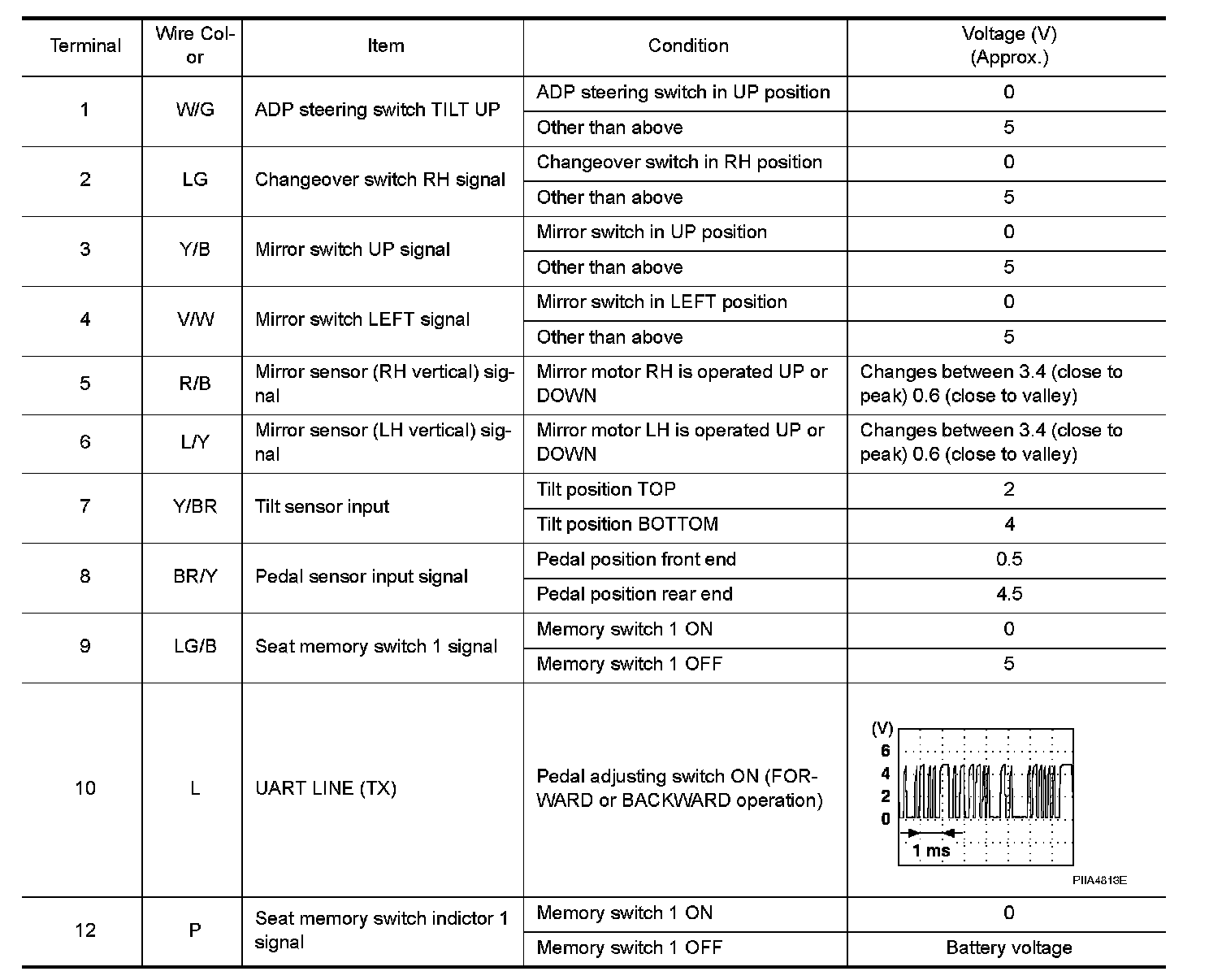 | Terminal | Wire Color | Item | Condition | Voltage (V) (Approx.) |
|---|---|---|---|---|
| 1 | W/G | ADP steering switch TILT UP | ADP steering switch in UP position | 0 |
| | | | Other than above | 5 |
| 2 | LG | Changeover switch RH signal | Changeover switch in RH position | 0 |
| | | | Other than above | 5 |
| 3 | Y/B | Mirror switch UP signal | Mirror switch in UP position | 0 |
| | | | Other than above | 5 |
| 4 | V/W | Mirror switch LEFT signal | Mirror switch in LEFT position | 0 |
| | | | Other than above | 5 |
| 5 | R/B | Mirror sensor (RH vertical) signal | Mirror motor RH is operated UP or DOWN | Changes between 3.4 (close to peak) 0.6 (close to valley) |
| 6 | L/Y | Mirror sensor (LH vertical) signal | Mirror motor LH is operated UP or DOWN | Changes between 3.4 (close to peak) 0.6 (close to valley) |
| 7 | Y/BR | Tilt sensor input | Tilt position TOP | 2 |
| | | | Tilt position BOTTOM | 4 |
| 8 | BR/Y | Pedal sensor input signal | Pedal position front end | 0.5 |
| | | | Pedal position rear end | 4.5 |
| 9 | LG/B | Seat memory switch 1 signal | Memory switch 1 ON | 0 |
| | | | Memory switch 1 OFF | 5 |
| 10 | L | UART LINE (TX) | Pedal adjusting switch ON (FORWARD or BACKWARD operation) | (V) 6 4 2 0 1 ms PIIA4813E |
| 12 | P | Seat memory switch indictor 1 signal | Memory switch 1 ON | 0 |
| | | | Memory switch 1 OFF | Battery voltage |